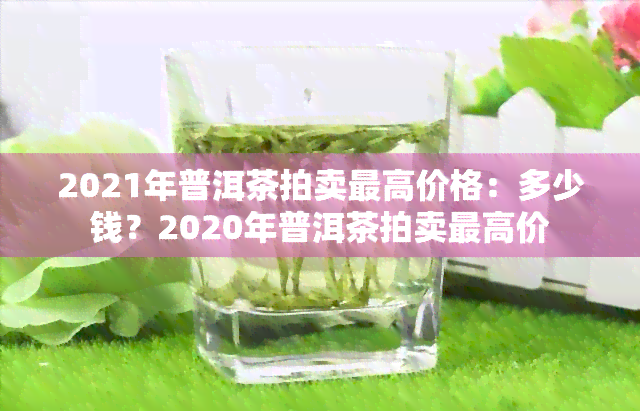 2021年普洱茶拍卖最高价格：多少钱？2020年普洱茶拍卖最高价